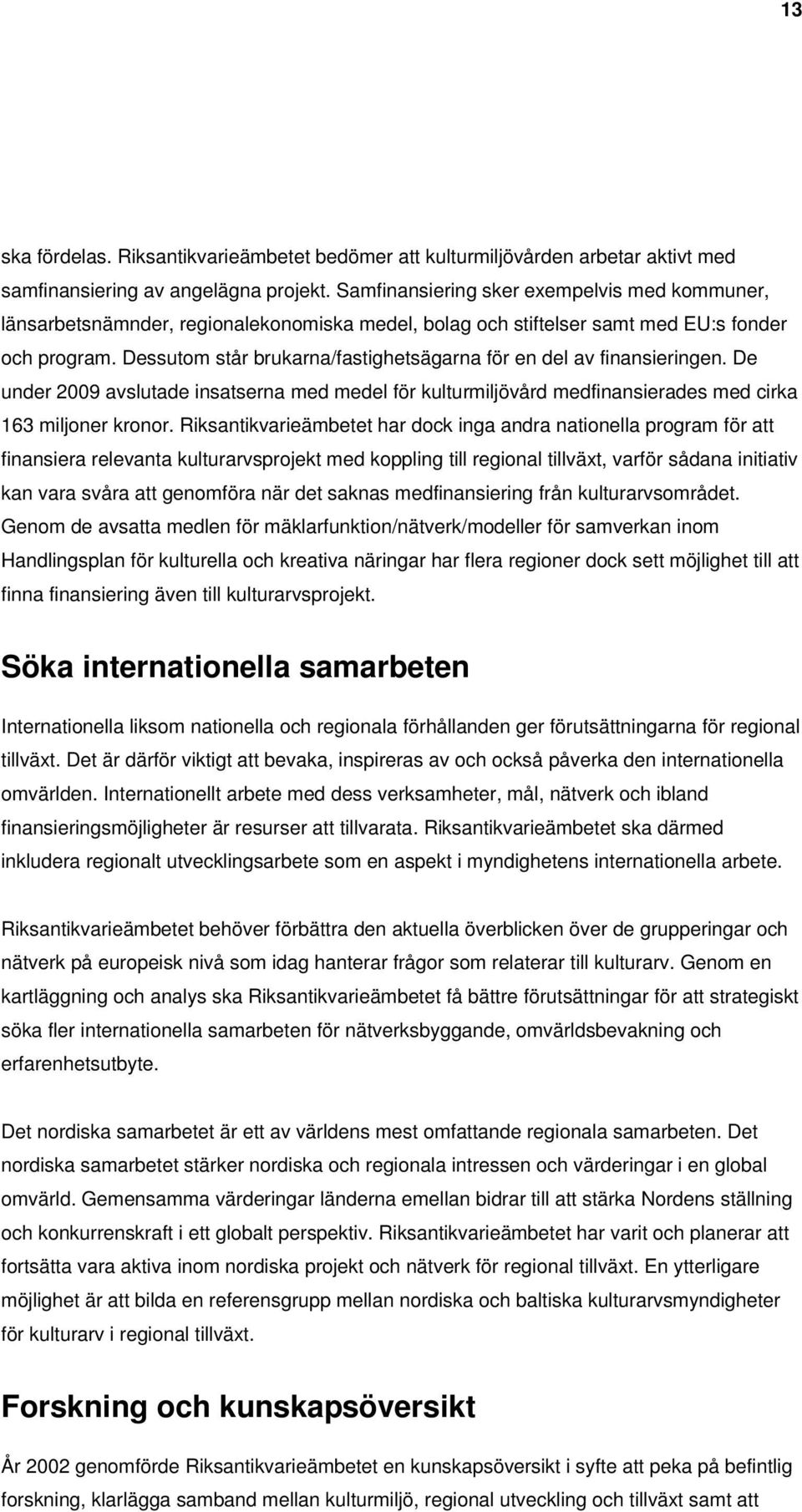 13

ska fördelas. Riksantikvarieämbetet bedömer att kulturmiljövården arbetar aktivt med samfinansiering av angelägna projekt. Samfinansiering sker exempelvis med kommuner, länsarbetsnämnder, regionalekonomiska medel, bolag och stiftelser samt med EU:s fonder och program. Dessutom står brukarna/fastighetsägarna för en del av finansieringen. De under 2009 avslutade insatserna med medel för kulturmiljövård medfinansierades med cirka 163 miljoner kronor. Riksantikvarieämbetet har dock inga andra nationella program för att finansiera relevanta kulturarvsprojekt med koppling till regional tillväxt, varför sådana initiativ kan vara svåra att genomföra när det saknas medfinansiering från kulturarvsområdet. Genom de avsatta medlen för mäklarfunktion/nätverk/modeller för samverkan inom Handlingsplan för kulturella och kreativa näringar har flera regioner dock sett möjlighet till att finna finansiering även till kulturarvsprojekt.

Söka internationella samarbeten

Internationella liksom nationella och regionala förhållanden ger förutsättningarna för regional tillväxt. Det är därför viktigt att bevaka, inspireras av och också påverka den internationella omvärlden. Internationellt arbete med dess verksamheter, mål, nätverk och ibland finansieringsmöjligheter är resurser att tillvarata. Riksantikvarieämbetet ska därmed inkludera regionalt utvecklingsarbete som en aspekt i myndighetens internationella arbete.

Riksantikvarieämbetet behöver förbättra den aktuella överblicken över de grupperingar och nätverk på europeisk nivå som idag hanterar frågor som relaterar till kulturarv. Genom en kartläggning och analys ska Riksantikvarieämbetet få bättre förutsättningar för att strategiskt söka fler internationella samarbeten för nätverksbyggande, omvärldsbevakning och erfarenhetsutbyte.

Det nordiska samarbetet är ett av världens mest omfattande regionala samarbeten. Det nordiska samarbetet stärker nordiska och regionala intressen och värderingar i en global omvärld. Gemensamma värderingar länderna emellan bidrar till att stärka Nordens ställning och konkurrenskraft i ett globalt perspektiv. Riksantikvarieämbetet har varit och planerar att fortsätta vara aktiva inom nordiska projekt och nätverk för regional tillväxt. En ytterligare möjlighet är att bilda en referensgrupp mellan nordiska och baltiska kulturarvsmyndigheter för kulturarv i regional tillväxt.

Forskning och kunskapsöversikt

År 2002 genomförde Riksantikvarieämbetet en kunskapsöversikt i syfte att peka på befintlig forskning, klarlägga samband mellan kulturmiljö, regional utveckling och tillväxt samt att